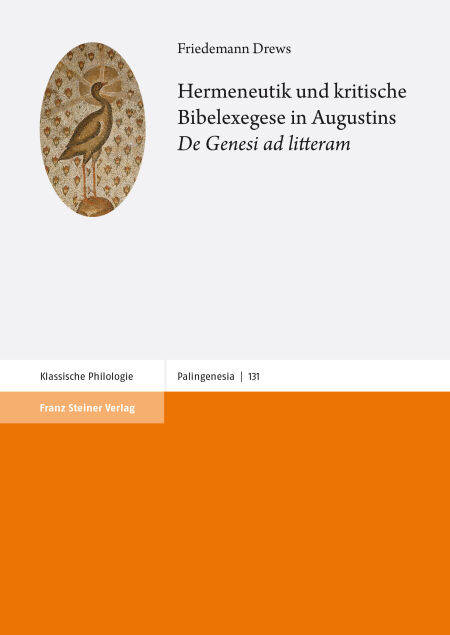 Friedemann Drews

Hermeneutik und kritische Bibelexegese in Augustins De Genesi ad litteram

Klassische Philologie

Palingenesia | 131

Franz Steiner Verlag